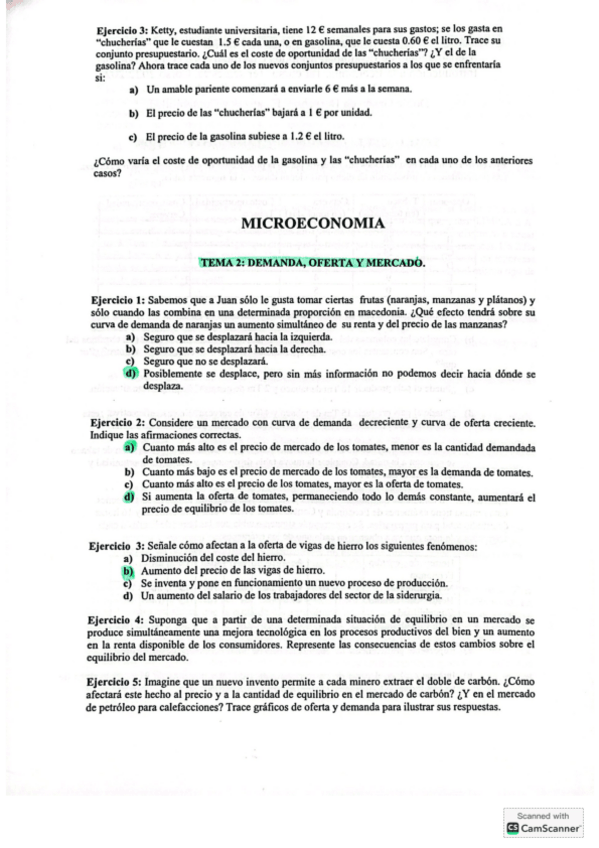 Ejercicio 3: Ketty, estudiante universitaria, tiene 12 € semanales para sus gastos; se los gasta en "chucherías" que le cuestan 1.5 € cada una, o en gasolina, que le cuesta 0.60 € el litro. Trace su conjunto presupuestario. ¿Cuál es el coste de oportunidad de las "chucherías"? ¿Y el de la gasolina? Ahora trace cada uno de los nuevos conjuntos presupuestarios a los que se enfrentaría si:

a) Un amable pariente comenzará a enviarle 6 € más a la semana.

b) El precio de las "chucherías" bajará a 1 € por unidad.

c) El precio de la gasolina subiese a 1.2 € el litro.

¿Cómo varía el coste de oportunidad de la gasolina y las "chucherías" en cada uno de los anteriores casos?

MICROECONOMIA

TEMA 2: DEMANDA, OFERTA Y MERCADO.

Ejercicio 1: Sabemos que a Juan sólo le gusta tomar ciertas frutas (naranjas, manzanas y plátanos) y sólo cuando las combina en una determinada proporción en macedonia. ¿Qué efecto tendrá sobre su curva de demanda de naranjas un aumento simultáneo de su renta y del precio de las manzanas?
a) Seguro que se desplazará hacia la izquierda.
b) Seguro que se desplazará hacia la derecha.
c) Seguro que no se desplazará.
d) Posiblemente se desplace, pero sin más información no podemos decir hacia dónde se desplaza.

Ejercicio 2: Considere un mercado con curva de demanda decreciente y curva de oferta creciente. Indique las afirmaciones correctas.
a) Cuanto más alto es el precio de mercado de los tomates, menor es la cantidad demandada de tomates.
b) Cuanto más bajo es el precio de mercado de los tomates, mayor es la demanda de tomates.
c) Cuanto más alto es el precio de los tomates, mayor es la oferta de tomates.
d) Si aumenta la oferta de tomates, permaneciendo todo lo demás constante, aumentará el precio de equilibrio de los tomates.

Ejercicio 3: Señale cómo afectan a la oferta de vigas de hierro los siguientes fenómenos:
a) Disminución del coste del hierro.
b) Aumento del precio de las vigas de hierro.
c) Se inventa y pone en funcionamiento un nuevo proceso de producción.
d) Un aumento del salario de los trabajadores del sector de la siderurgia.

Ejercicio 4: Suponga que a partir de una determinada situación de equilibrio en un mercado se produce simultáneamente una mejora tecnológica en los procesos productivos del bien y un aumento en la renta disponible de los consumidores. Represente las consecuencias de estos cambios sobre el equilibrio del mercado.

Ejercicio 5: Imagine que un nuevo invento permite a cada minero extraer el doble de carbón. ¿Cómo afectará este hecho al precio y a la cantidad de equilibrio en el mercado de carbón? ¿Y en el mercado de petróleo para calefacciones? Trace gráficos de oferta y demanda para ilustrar sus respuestas.

Scanned with
CamScanner